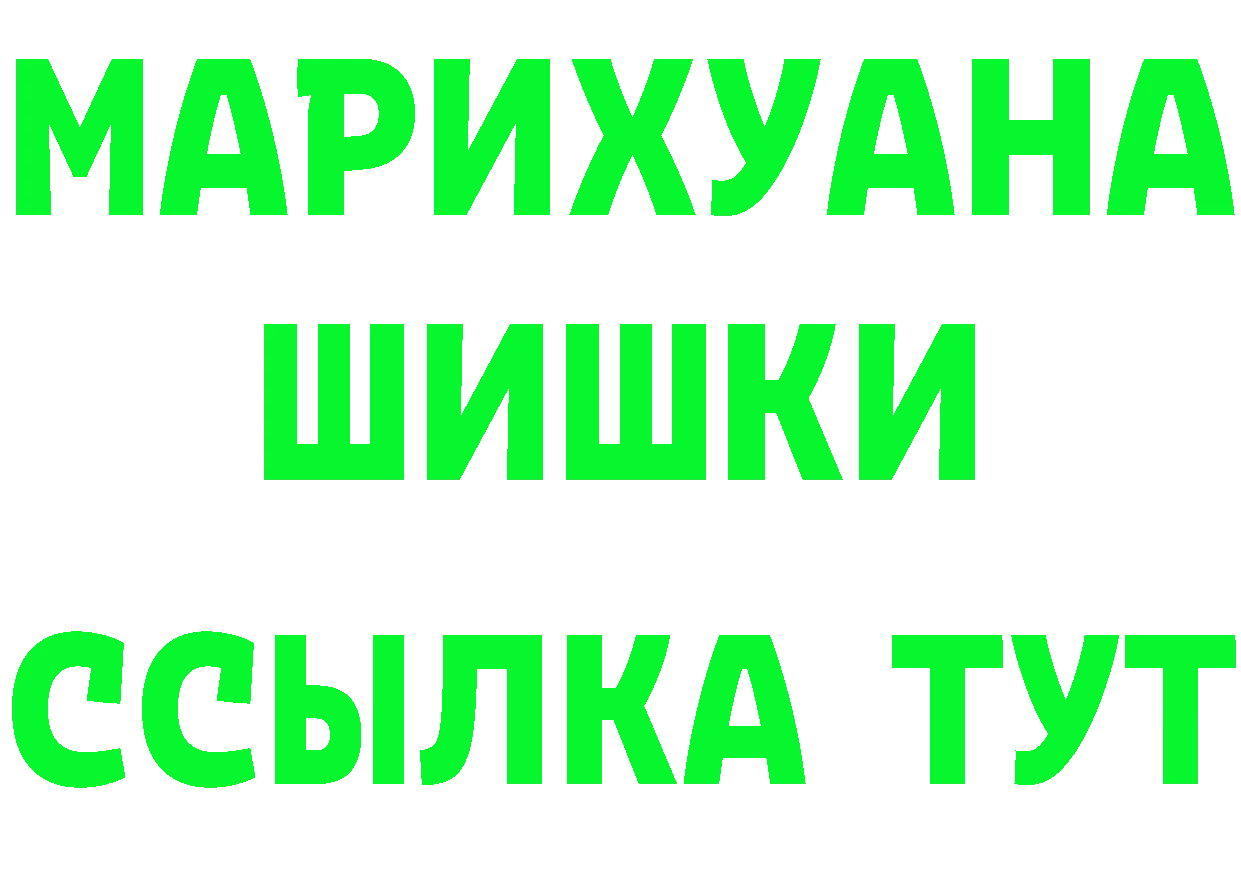 МАРИХУАНА ШИШКИ
ССЫЛКА ТУТ